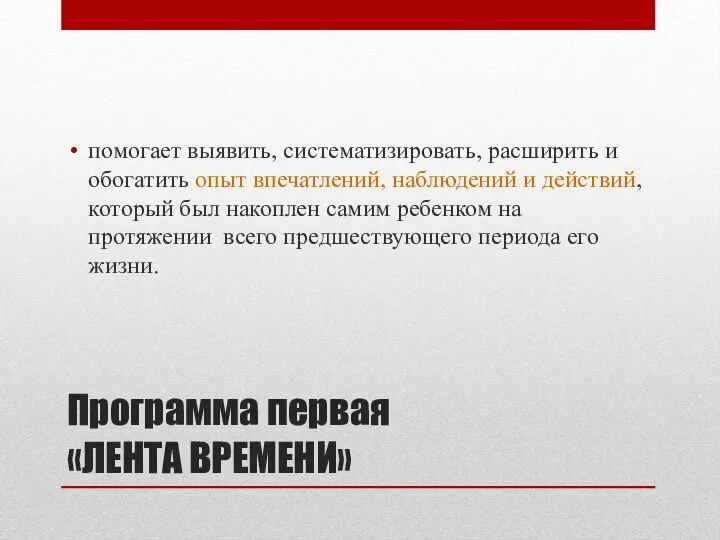 • помогает выявить, систематизировать, расширить и обогатить опыт впечатлений, наблюдений и действий, который был накоплен самим ребенком на протяжении всего предшествующего периода его жизни.

Программа первая «ЛЕНТА ВРЕМЕНИ»